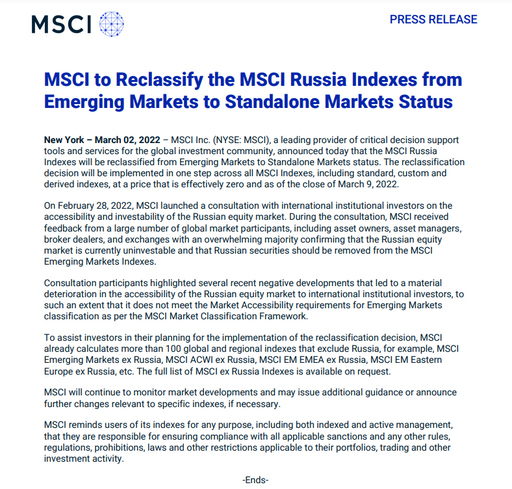 MSCI

PRESS RELEASE

MSCI to Reclassify the MSCI Russia Indexes from Emerging Markets to Standalone Markets Status

New York – March 02, 2022 – MSCI Inc. (NYSE: MSCI), a leading provider of critical decision support tools and services for the global investment community, announced today that the MSCI Russia Indexes will be reclassified from Emerging Markets to Standalone Markets status. The reclassification decision will be implemented in one step across all MSCI Indexes, including standard, custom and derived indexes, at a price that is effectively zero and as of the close of March 9, 2022.

On February 28, 2022, MSCI launched a consultation with international institutional investors on the accessibility and investability of the Russian equity market. During the consultation, MSCI received feedback from a large number of global market participants, including asset owners, asset managers, broker dealers, and exchanges with an overwhelming majority confirming that the Russian equity market is currently uninvestable and that Russian securities should be removed from the MSCI Emerging Markets Indexes.

Consultation participants highlighted several recent negative developments that led to a material deterioration in the accessibility of the Russian equity market to international institutional investors, to such an extent that it does not meet the Market Accessibility requirements for Emerging Markets classification as per the MSCI Market Classification Framework.

To assist investors in their planning for the implementation of the reclassification decision, MSCI already calculates more than 100 global and regional indexes that exclude Russia, for example, MSCI Emerging Markets ex Russia, MSCI ACWI ex Russia, MSCI EM EMEA ex Russia, MSCI EM Eastern Europe ex Russia, etc. The full list of MSCI ex Russia Indexes is available on request.

MSCI will continue to monitor market developments and may issue additional guidance or announce further changes relevant to specific indexes, if necessary.

MSCI reminds users of its indexes for any purpose, including both indexed and active management, that they are responsible for ensuring compliance with all applicable sanctions and any other rules, regulations, prohibitions, laws and other restrictions applicable to their portfolios, trading and other investment activity.

-Ends-